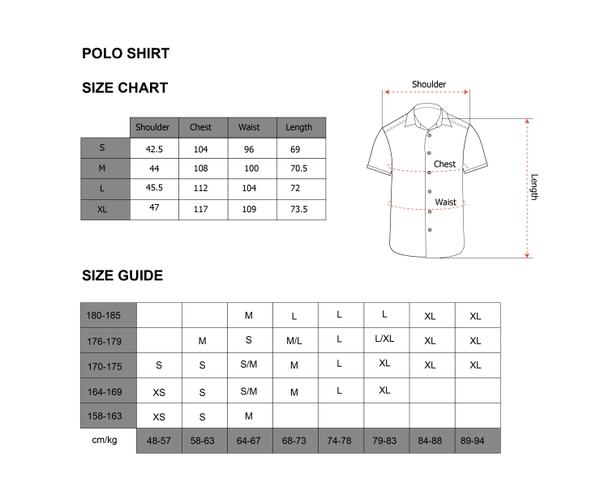 POLO SHIRT

SIZE CHART

| | Shoulder | Chest | Waist | Length |
|---|---|---|---|---|
| S | 42.5 | 104 | 96 | 69 |
| M | 44 | 108 | 100 | 70.5 |
| L | 45.5 | 112 | 104 | 72 |
| XL | 47 | 117 | 109 | 73.5 |

Shoulder

Chest

Waist

Length

SIZE GUIDE

| 180-185 | | | M | L | L | L | XL | XL |
|---|---|---|---|---|---|---|---|---|
| 176-179 | | M | S | M/L | L | L/XL | XL | XL |
| 170-175 | S | S | S/M | M | L | XL | XL | XL |
| 164-169 | XS | S | S/M | M | L | XL | | |
| 158-163 | XS | S | M | | | | | |
| cm/kg | 48-57 | 58-63 | 64-67 | 68-73 | 74-78 | 79-83 | 84-88 | 89-94 |